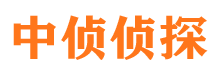 中侦侦探